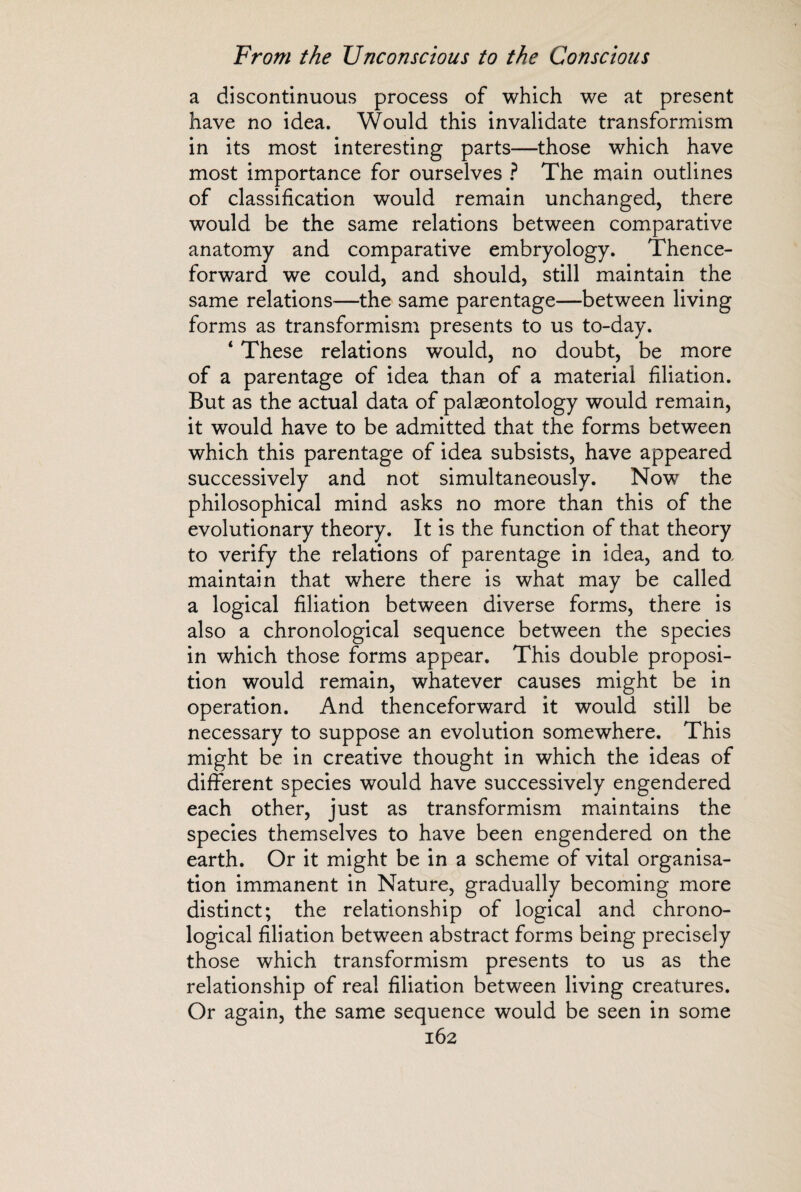 From the Unconscious to the Conscious

a discontinuous process of which we at present have no idea. Would this invalidate transformism in its most interesting parts—those which have most importance for ourselves ? The main outlines of classification would remain unchanged, there would be the same relations between comparative anatomy and comparative embryology. Thenceforward we could, and should, still maintain the same relations—the same parentage—between living forms as transformism presents to us to-day.

‘ These relations would, no doubt, be more of a parentage of idea than of a material filiation. But as the actual data of palæontology would remain, it would have to be admitted that the forms between which this parentage of idea subsists, have appeared successively and not simultaneously. Now the philosophical mind asks no more than this of the evolutionary theory. It is the function of that theory to verify the relations of parentage in idea, and to maintain that where there is what may be called a logical filiation between diverse forms, there is also a chronological sequence between the species in which those forms appear. This double proposition would remain, whatever causes might be in operation. And thenceforward it would still be necessary to suppose an evolution somewhere. This might be in creative thought in which the ideas of different species would have successively engendered each other, just as transformism maintains the species themselves to have been engendered on the earth. Or it might be in a scheme of vital organisation immanent in Nature, gradually becoming more distinct; the relationship of logical and chronological filiation between abstract forms being precisely those which transformism presents to us as the relationship of real filiation between living creatures. Or again, the same sequence would be seen in some

162